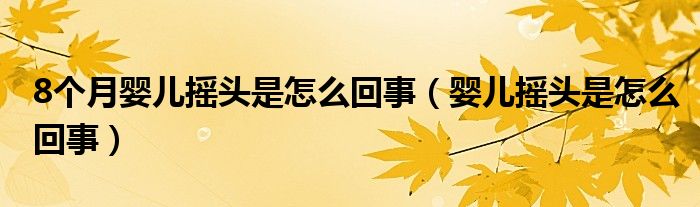 8个月婴儿摇头是怎么回事（婴儿摇头是怎么回事）